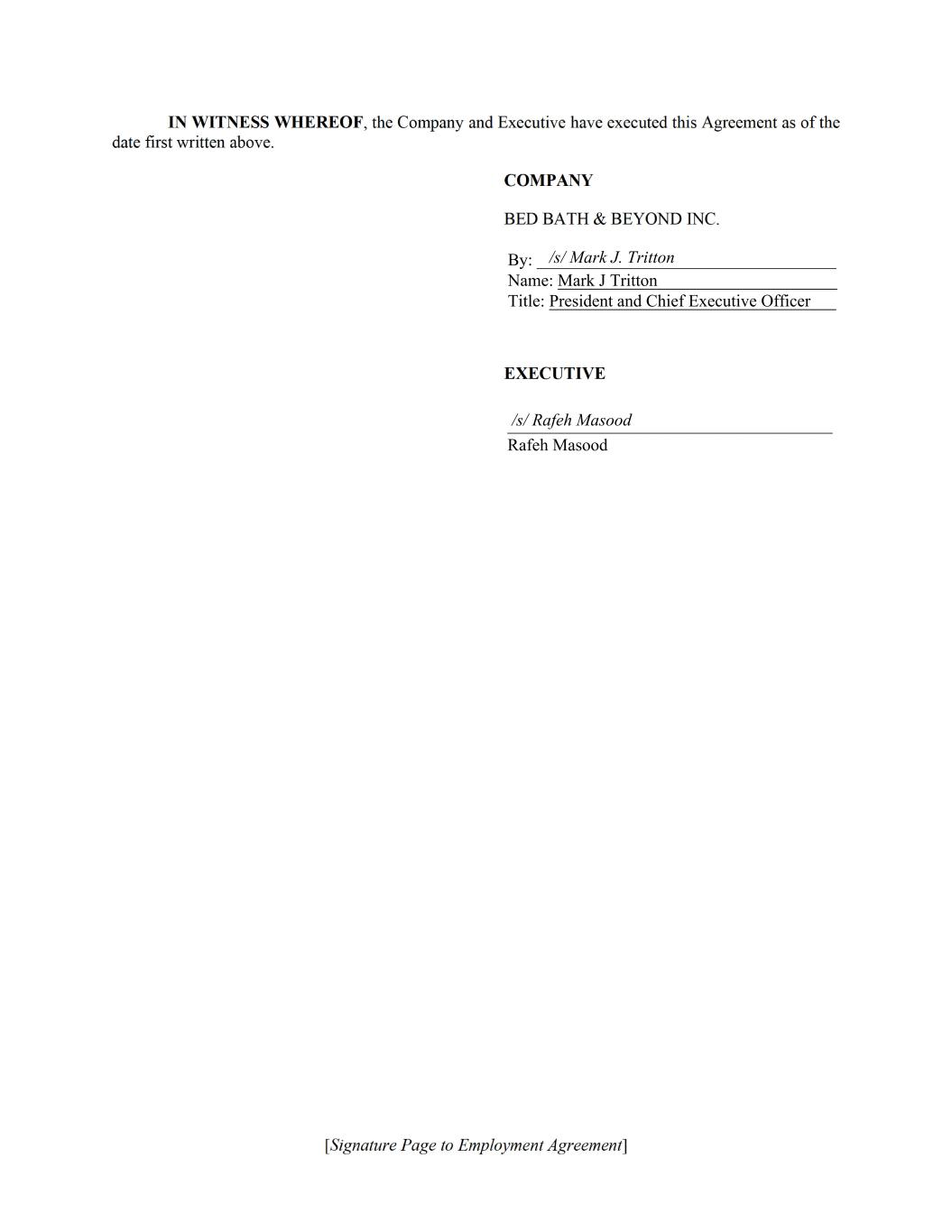 IN WITNESS WHEREOF, the Company and Executive have executed this Agreement as of the date first written above.

COMPANY

BED BATH & BEYOND INC.

By: /s/ Mark J. Tritton
Name: Mark J Tritton
Title: President and Chief Executive Officer

EXECUTIVE

/s/ Rafeh Masood
Rafeh Masood

[Signature Page to Employment Agreement]